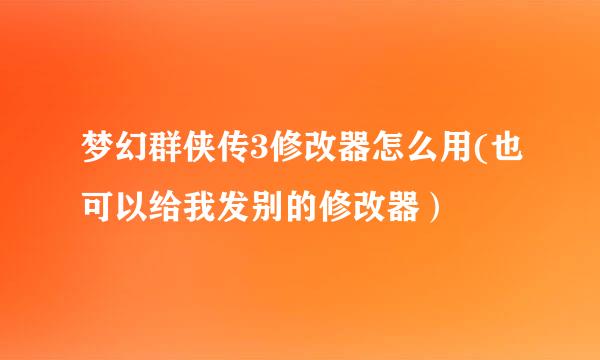 梦幻群侠传3修改器怎么用(也可以给我发别的修改器)